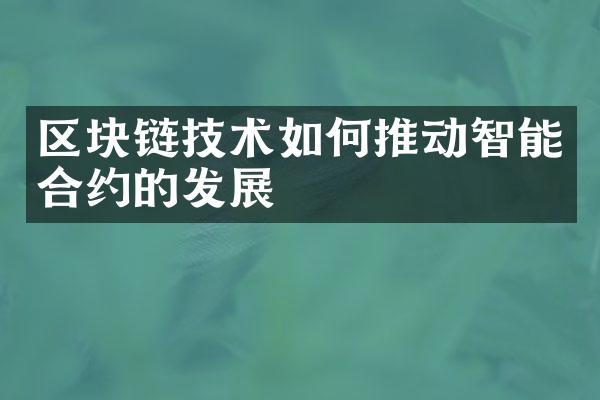 区块链技术如何推动智能合约的发展